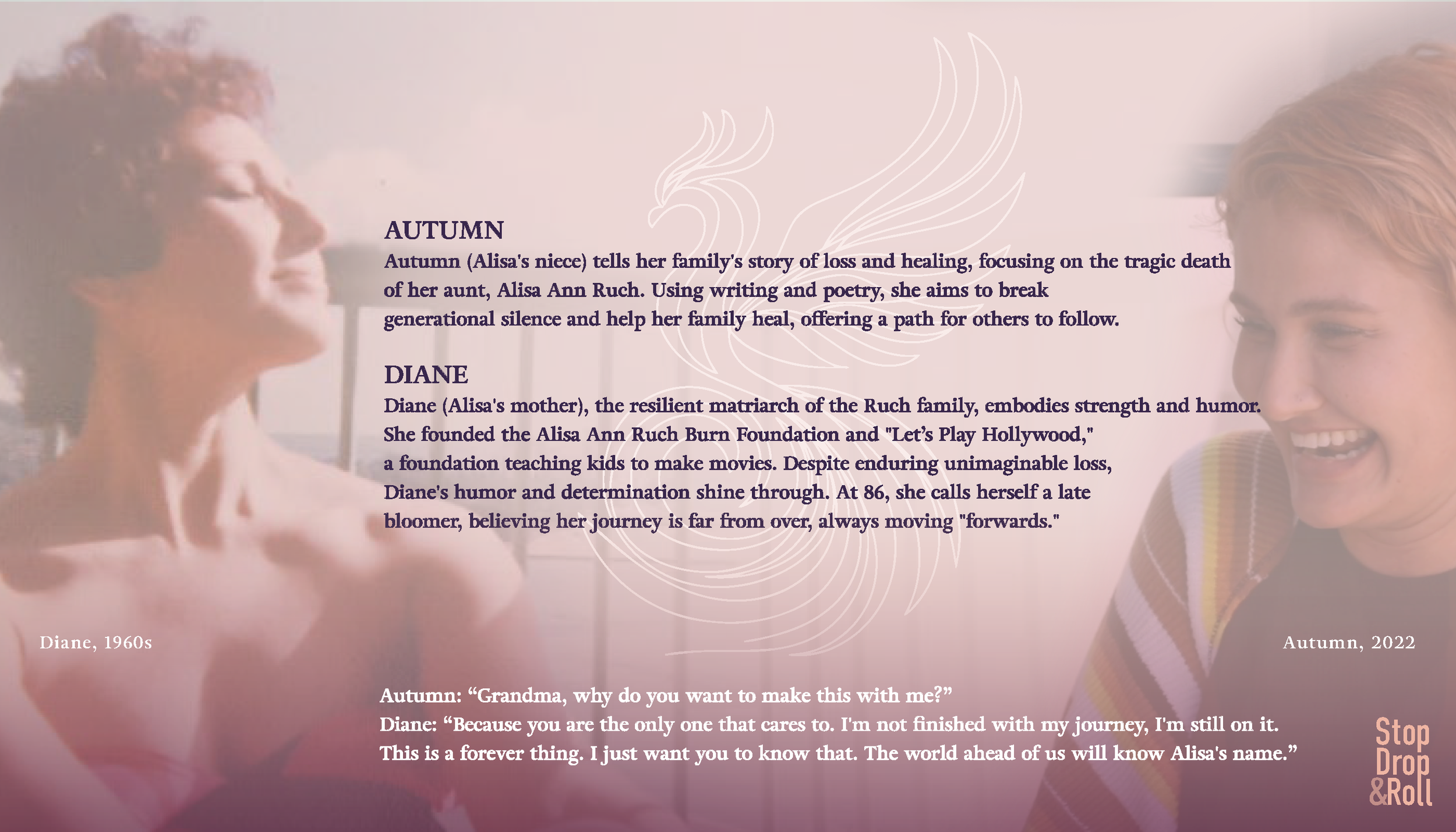 AUTUMN
Autumn (Alisa's niece) tells her family's story of loss and healing, focusing on the tragic death of her aunt, Alisa Ann Ruch. Using writing and poetry, she aims to break generational silence and help her family heal, offering a path for others to follow.

DIANE
Diane (Alisa's mother), the resilient matriarch of the Ruch family, embodies strength and humor. She founded the Alisa Ann Ruch Burn Foundation and "Let's Play Hollywood," a foundation teaching kids to make movies. Despite enduring unimaginable loss, Diane's humor and determination shine through. At 86, she calls herself a late bloomer, believing her journey is far from over, always moving "forwards."

Diane, 1960s

Autumn, 2022

Autumn: “Grandma, why do you want to make this with me?”
Diane: “Because you are the only one that cares to. I'm not finished with my journey, I'm still on it. This is a forever thing. I just want you to know that. The world ahead of us will know Alisa's name.”

Stop Drop &Roll